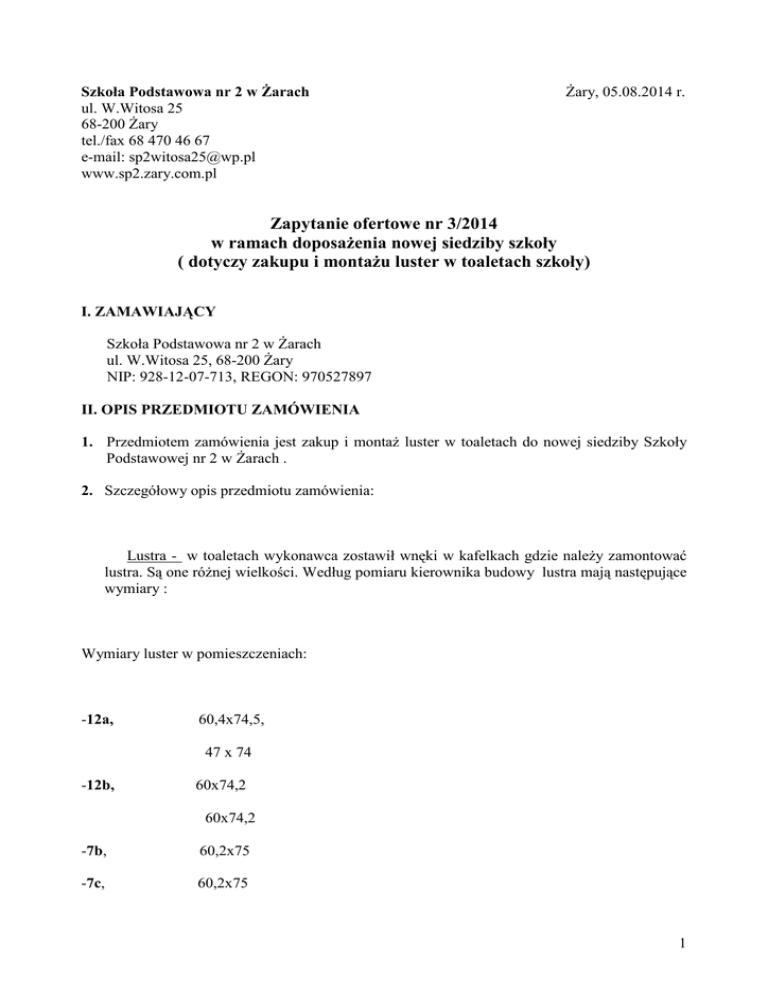 Szkoła Podstawowa nr 2 w Żarach
ul. W.Witosa 25
68-200 Żary
tel./fax 68 470 46 67
e-mail: sp2witosa25@wp.pl
www.sp2.zary.com.pl

Żary, 05.08.2014 r.

Zapytanie ofertowe nr 3/2014
w ramach doposażenia nowej siedziby szkoły
( dotyczy zakupu i montażu luster w toaletach szkoły)

I. ZAMAWIAJĄCY

Szkoła Podstawowa nr 2 w Żarach
ul. W.Witosa 25, 68-200 Żary
NIP: 928-12-07-713, REGON: 970527897

II. OPIS PRZEDMIOTU ZAMÓWIENIA

1. Przedmiotem zamówienia jest zakup i montaż luster w toaletach do nowej siedziby Szkoły Podstawowej nr 2 w Żarach .

2. Szczegółowy opis przedmiotu zamówienia:

Lustra - w toaletach wykonawca zostawił wnęki w kafelkach gdzie należy zamontować lustra. Są one różnej wielkości. Według pomiaru kierownika budowy lustra mają następujące wymiary :

Wymiary luster w pomieszczeniach:

-12a, 60,4x74,5,

47 x 74

-12b, 60x74,2

60x74,2

-7b, 60,2x75

-7c, 60,2x75

1